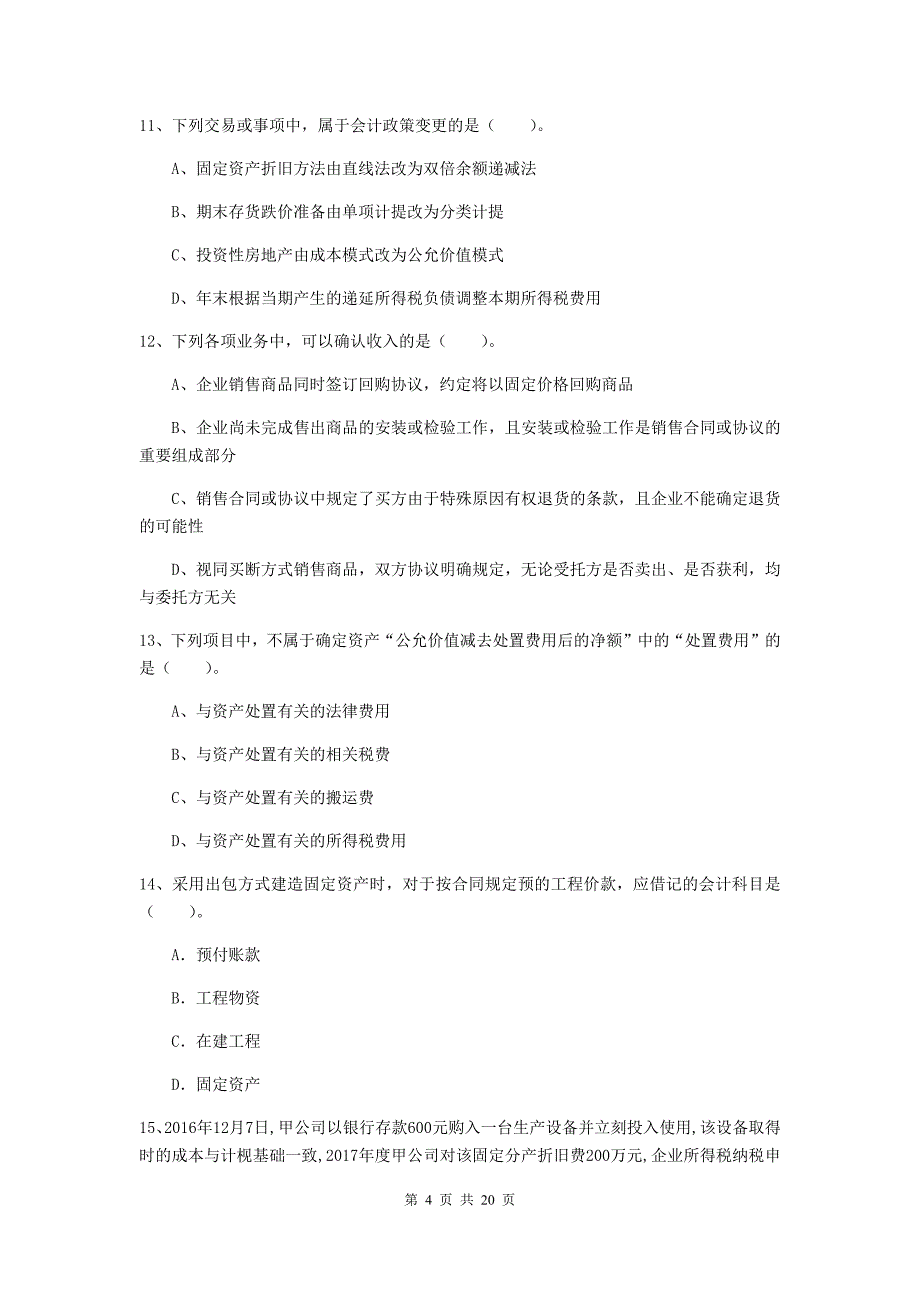 11、下列交易或事项中，属于会计政策变更的是（　　）。

A、固定资产折旧方法由直线法改为双倍余额递减法

B、期末存货跌价准备由单项计提改为分类计提

C、投资性房地产由成本模式改为公允价值模式

D、年末根据当期产生的递延所得税负债调整本期所得税费用

12、下列各项业务中，可以确认收入的是（　　）。

A、企业销售商品同时签订回购协议，约定将以固定价格回购商品

B、企业尚未完成售出商品的安装或检验工作，且安装或检验工作是销售合同或协议的重要组成部分

C、销售合同或协议中规定了买方由于特殊原因有权退货的条款，且企业不能确定退货的可能性

D、视同买断方式销售商品，双方协议明确规定，无论受托方是否卖出、是否获利，均与委托方无关

13、下列项目中，不属于确定资产“公允价值减去处置费用后的净额”中的“处置费用”的是（　　）。

A、与资产处置有关的法律费用

B、与资产处置有关的相关税费

C、与资产处置有关的搬运费

D、与资产处置有关的所得税费用

14、采用出包方式建造固定资产时，对于按合同规定预的工程价款，应借记的会计科目是（　　）。

A. 预付账款

B. 工程物资

C. 在建工程

D. 固定资产

15、2016年12月7日,甲公司以银行存款600元购入一台生产设备并立刻投入使用,该设备取得时的成本与计税基础一致,2017年度甲公司对该固定分产折旧费200万元,企业所得税纳税申

第 4 页 共 20 页